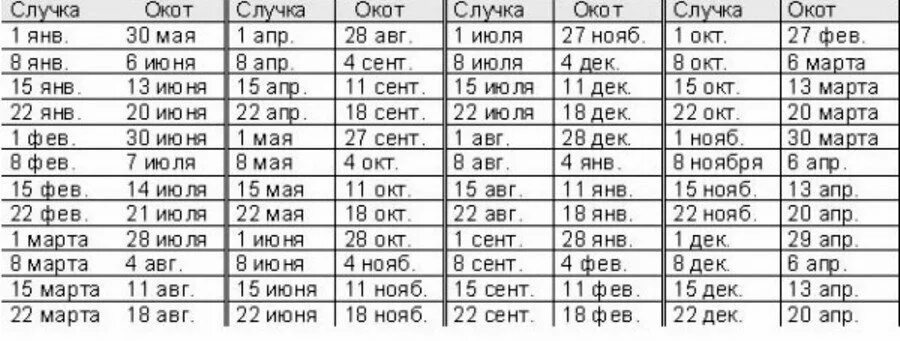 | Случка | Окот | Случка | Окот | Случка | Окот | Случка | Окот |
|---|---|---|---|---|---|---|---|
| 1 янв. | 30 мая | 1 апр. | 28 авг. | 1 июля | 27 нояб. | 1 окт. | 27 фев. |
| 8 янв. | 6 июня | 8 апр. | 4 сент. | 8 июля | 4 дек. | 8 окт. | 6 марта |
| 15 янв. | 13 июня | 15 апр. | 11 сент. | 15 июля | 11 дек. | 15 окт. | 13 марта |
| 22 янв. | 20 июня | 22 апр. | 18 сент. | 22 июля | 18 дек. | 22 окт. | 20 марта |
| 1 фев. | 30 июня | 1 мая | 27 сент. | 1 авг. | 28 дек. | 1 нояб. | 30 марта |
| 8 фев. | 7 июля | 8 мая | 4 окт. | 8 авг. | 4 янв. | 8 ноября | 6 апр. |
| 15 фев. | 14 июля | 15 мая | 11 окт. | 15 авг. | 11 янв. | 15 нояб. | 13 апр. |
| 22 фев. | 21 июля | 22 мая | 18 окт. | 22 авг. | 18 янв. | 22 нояб. | 20 апр. |
| 1 марта | 28 июля | 1 июня | 28 окт. | 1 сент. | 28 янв. | 1 дек. | 29 апр. |
| 8 марта | 4 авг. | 8 июня | 4 нояб. | 8 сент. | 4 фев. | 8 дек. | 6 апр. |
| 15 марта | 11 авг. | 15 июня | 11 нояб. | 15 сент. | 11 фев. | 15 дек. | 13 апр. |
| 22 марта | 18 авг. | 22 июня | 18 нояб. | 22 сент. | 18 фев. | 22 дек. | 20 апр. |